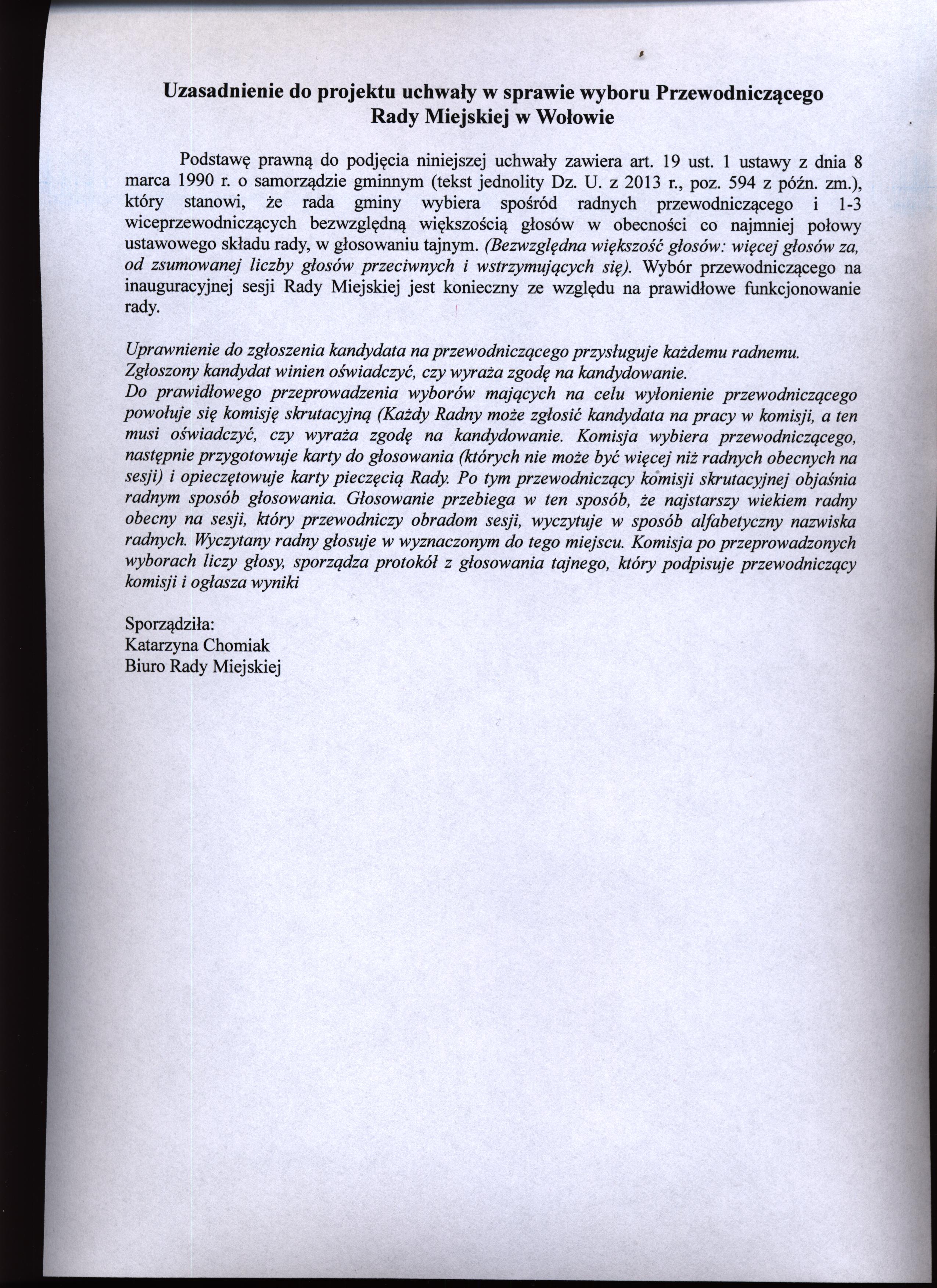 Uzasadnienie do projektu uchwały w sprawie wyboru Przewodniczącego Rady Miejskiej w Wołowie

Podstawę prawną do podjęcia niniejszej uchwały zawiera art. 19 ust. 1 ustawy z dnia 8 marca 1990 r. o samorządzie gminnym (tekst jednolity Dz. U. z 2013 r., poz. 594 z późn. zm.), który stanowi, że rada gminy wybiera spośród radnych przewodniczącego i 1-3 wiceprzewodniczących bezwzględną większością głosów w obecności co najmniej połowy ustawowego składu rady, w głosowaniu tajnym. (Bezwzględna większość głosów: więcej głosów za, od zsumowanej liczby głosów przeciwnych i wstrzymujących się). Wybór przewodniczącego na inauguracyjnej sesji Rady Miejskiej jest konieczny ze względu na prawidłowe funkcjonowanie rady.

Uprawnienie do zgłoszenia kandydata na przewodniczącego przysługuje każdemu radnemu.
Zgłoszony kandydat winien oświadczyć, czy wyraża zgodę na kandydowanie.
Do prawidłowego przeprowadzenia wyborów mających na celu wyłonienie przewodniczącego powołuje się komisję skrutacyjną (Każdy Radny może zgłosić kandydata na pracy w komisji, a ten musi oświadczyć, czy wyraża zgodę na kandydowanie. Komisja wybiera przewodniczącego, następnie przygotowuje karty do głosowania (których nie może być więcej niż radnych obecnych na sesji) i opieczętowuje karty pieczęcią Rady. Po tym przewodniczący komisji skrutacyjnej objaśnia radnym sposób głosowania. Głosowanie przebiega w ten sposób, że najstarszy wiekiem radny obecny na sesji, który przewodniczy obradom sesji, wyczytuje w sposób alfabetyczny nazwiska radnych. Wyczytany radny głosuje w wyznaczonym do tego miejscu. Komisja po przeprowadzonych wyborach liczy głosy, sporządza protokół z głosowania tajnego, który podpisuje przewodniczący komisji i ogłasza wyniki

Sporządziła:
Katarzyna Chomiak
Biuro Rady Miejskiej